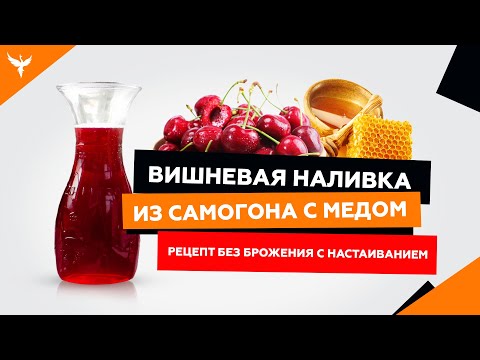 ВИШНЕВАЯ НАЛИВКА
ИЗ САМОГОНА С МЕДОМ
РЕЦЕПТ БЕЗ БРОЖЕНИЯ С НАСТАИВАНИЕМ